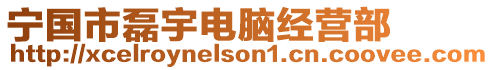 宁国市磊宇电脑经营部
http://xcelroynelson1.cn.coovee.com